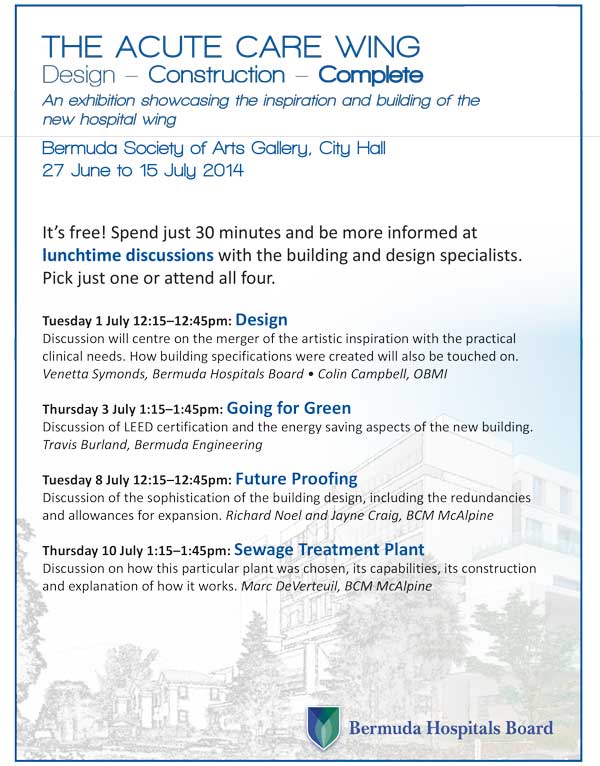 THE ACUTE CARE WING
Design – Construction – Complete
An exhibition showcasing the inspiration and building of the new hospital wing

Bermuda Society of Arts Gallery, City Hall
27 June to 15 July 2014

It's free! Spend just 30 minutes and be more informed at lunchtime discussions with the building and design specialists. Pick just one or attend all four.

Tuesday 1 July 12:15–12:45pm: Design
Discussion will centre on the merger of the artistic inspiration with the practical clinical needs. How building specifications were created will also be touched on.
Venetta Symonds, Bermuda Hospitals Board • Colin Campbell, OBMI

Thursday 3 July 1:15–1:45pm: Going for Green
Discussion of LEED certification and the energy saving aspects of the new building.
Travis Burland, Bermuda Engineering

Tuesday 8 July 12:15–12:45pm: Future Proofing
Discussion of the sophistication of the building design, including the redundancies and allowances for expansion. Richard Noel and Jayne Craig, BCM McAlpine

Thursday 10 July 1:15–1:45pm: Sewage Treatment Plant
Discussion on how this particular plant was chosen, its capabilities, its construction and explanation of how it works. Marc DeVerteuil, BCM McAlpine

Bermuda Hospitals Board